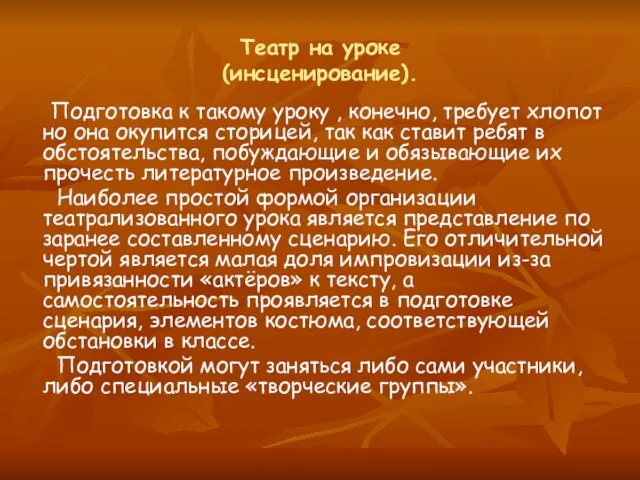 Театр на уроке
(инсценирование).

Подготовка к такому уроку , конечно, требует хлопот но она окупится сторицей, так как ставит ребят в обстоятельства, побуждающие и обязывающие их прочесть литературное произведение.

Наиболее простой формой организации театрализованного урока является представление по заранее составленному сценарию. Его отличительной чертой является малая доля импровизации из-за привязанности «актёров» к тексту, а самостоятельность проявляется в подготовке сценария, элементов костюма, соответствующей обстановки в классе.

Подготовкой могут заняться либо сами участники, либо специальные «творческие группы».